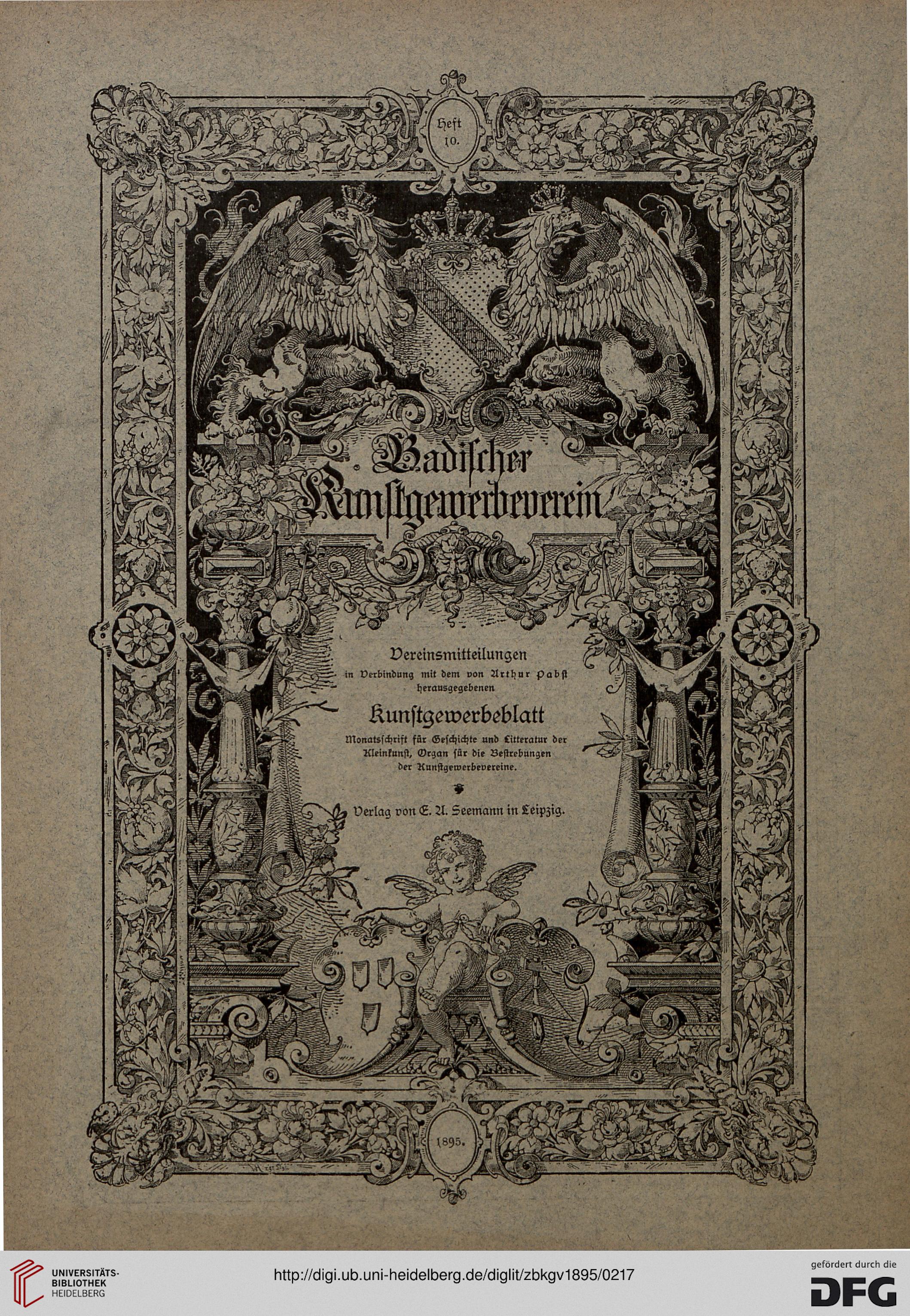 Heft 10.

Badischer Kunstgewerbeverein

Vereinsmitteilungen in Verbindung mit dem von Arthur Pabst herausgegebenen

Kunstgewerbeblatt

Monatsschrift für Geschichte und Litteratur der Kleinkunst, Organ für die Bestrebungen der Kunstgewerbevereine.

Verlag von E. A. Seemann in Leipzig.

1895.

UNIVERSITÄTS-BIBLIOTHEK HEIDELBERG

http://digi.ub.uni-heidelberg.de/diglit/zbkgv1895/0217

gefördert durch die DFG